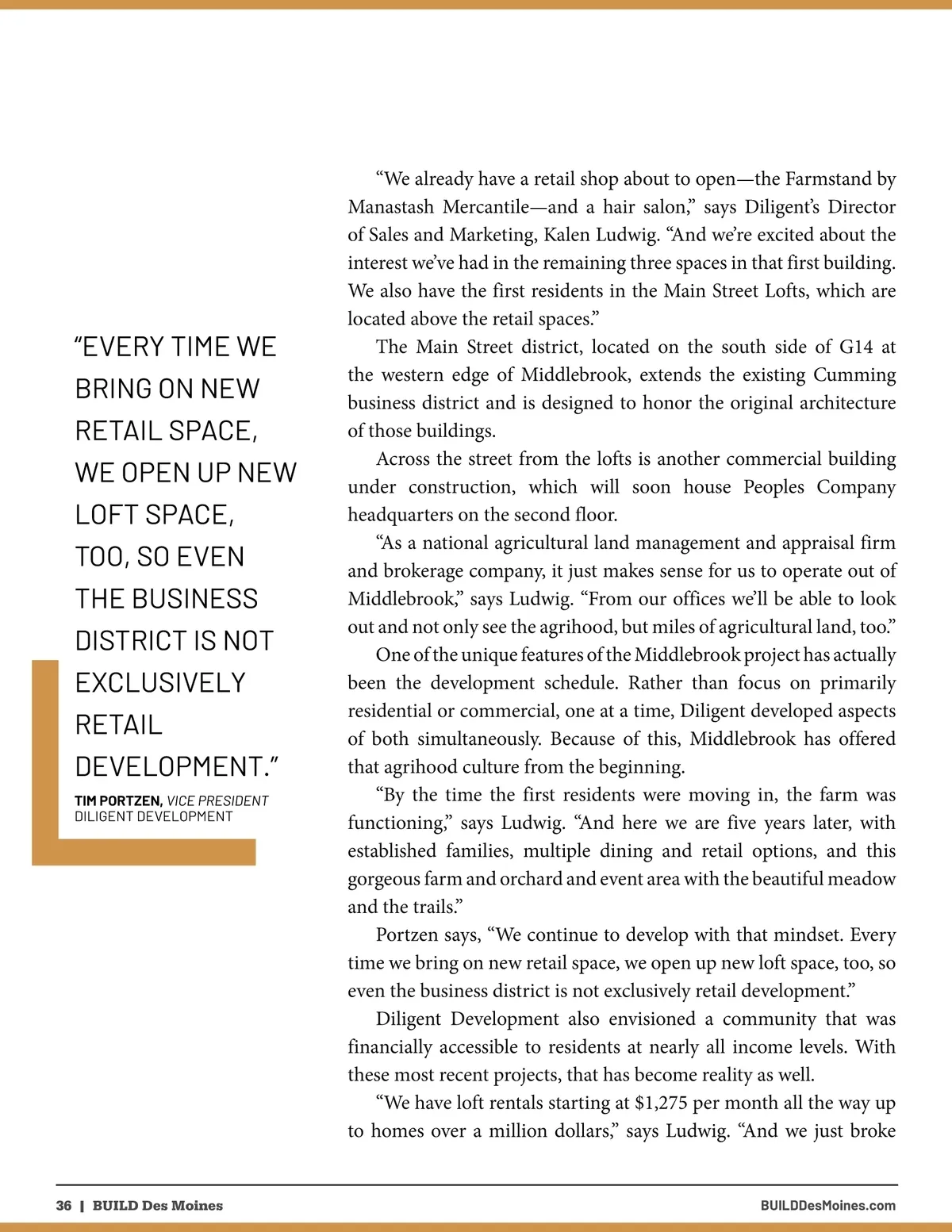 "EVERY TIME WE BRING ON NEW RETAIL SPACE, WE OPEN UP NEW LOFT SPACE, TOO, SO EVEN THE BUSINESS DISTRICT IS NOT EXCLUSIVELY RETAIL DEVELOPMENT."

TIM PORTZEN, VICE PRESIDENT
DILIGENT DEVELOPMENT

"We already have a retail shop about to open—the Farmstand by Manastash Mercantile—and a hair salon," says Diligent's Director of Sales and Marketing, Kalen Ludwig. "And we're excited about the interest we've had in the remaining three spaces in that first building. We also have the first residents in the Main Street Lofts, which are located above the retail spaces."

The Main Street district, located on the south side of G14 at the western edge of Middlebrook, extends the existing Cumming business district and is designed to honor the original architecture of those buildings.

Across the street from the lofts is another commercial building under construction, which will soon house Peoples Company headquarters on the second floor.

"As a national agricultural land management and appraisal firm and brokerage company, it just makes sense for us to operate out of Middlebrook," says Ludwig. "From our offices we'll be able to look out and not only see the agrihood, but miles of agricultural land, too."

One of the unique features of the Middlebrook project has actually been the development schedule. Rather than focus on primarily residential or commercial, one at a time, Diligent developed aspects of both simultaneously. Because of this, Middlebrook has offered that agrihood culture from the beginning.

"By the time the first residents were moving in, the farm was functioning," says Ludwig. "And here we are five years later, with established families, multiple dining and retail options, and this gorgeous farm and orchard and event area with the beautiful meadow and the trails."

Portzen says, "We continue to develop with that mindset. Every time we bring on new retail space, we open up new loft space, too, so even the business district is not exclusively retail development."

Diligent Development also envisioned a community that was financially accessible to residents at nearly all income levels. With these most recent projects, that has become reality as well.

"We have loft rentals starting at $1,275 per month all the way up to homes over a million dollars," says Ludwig. "And we just broke

36 | BUILD Des Moines BUILDDesMoines.com